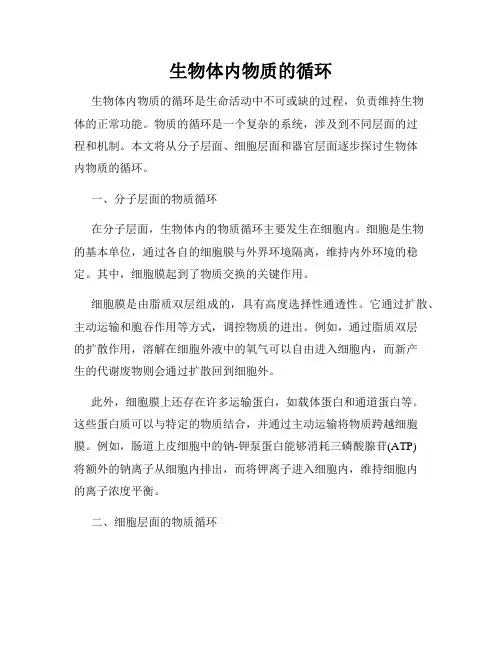 生物体内物质的循环

生物体内物质的循环是生命活动中不可或缺的过程，负责维持生物体的正常功能。物质的循环是一个复杂的系统，涉及到不同层面的过程和机制。本文将从分子层面、细胞层面和器官层面逐步探讨生物体内物质的循环。

一、分子层面的物质循环

在分子层面，生物体内的物质循环主要发生在细胞内。细胞是生物的基本单位，通过各自的细胞膜与外界环境隔离，维持内外环境的稳定。其中，细胞膜起到了物质交换的关键作用。

细胞膜是由脂质双层组成的，具有高度选择性通透性。它通过扩散、主动运输和胞吞作用等方式，调控物质的进出。例如，通过脂质双层的扩散作用，溶解在细胞外液中的氧气可以自由进入细胞内，而新产生的代谢废物则会通过扩散回到细胞外。

此外，细胞膜上还存在许多运输蛋白，如载体蛋白和通道蛋白等。这些蛋白质可以与特定的物质结合，并通过主动运输将物质跨越细胞膜。例如，肠道上皮细胞中的钠-钾泵蛋白能够消耗三磷酸腺苷(ATP)将额外的钠离子从细胞内排出，而将钾离子进入细胞内，维持细胞内的离子浓度平衡。

二、细胞层面的物质循环